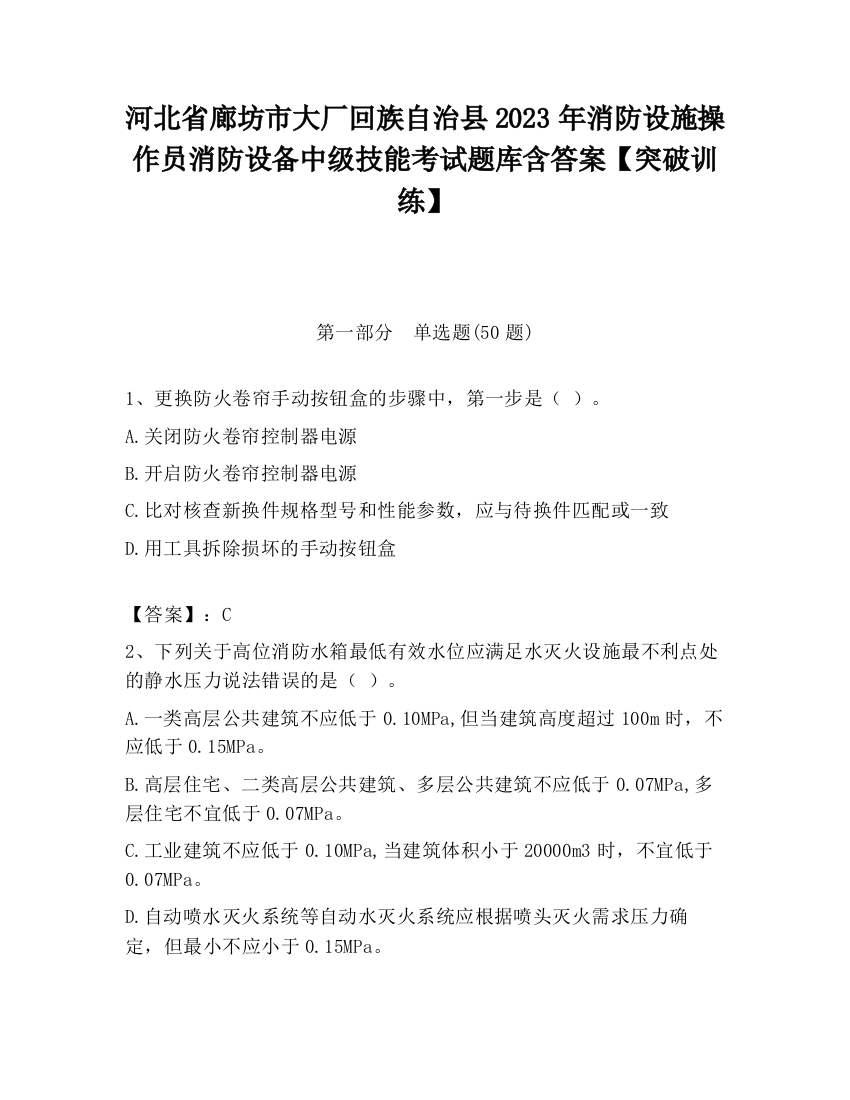 河北省廊坊市大厂回族自治县2023年消防设施操作员消防设备中级技能考试题库含答案【突破训练】

第一部分　单选题(50题)

1、更换防火卷帘手动按钮盒的步骤中，第一步是（ ）。

A.关闭防火卷帘控制器电源

B.开启防火卷帘控制器电源

C.比对核查新换件规格型号和性能参数，应与待换件匹配或一致

D.用工具拆除损坏的手动按钮盒

【答案】：C

2、下列关于高位消防水箱最低有效水位应满足水灭火设施最不利点处的静水压力说法错误的是（ ）。

A.一类高层公共建筑不应低于0.10MPa,但当建筑高度超过100m时，不应低于0.15MPa。

B.高层住宅、二类高层公共建筑、多层公共建筑不应低于0.07MPa,多层住宅不宜低于0.07MPa。

C.工业建筑不应低于0.10MPa,当建筑体积小于20000m3时，不宜低于0.07MPa。

D.自动喷水灭火系统等自动水灭火系统应根据喷头灭火需求压力确定，但最小不应小于0.15MPa。